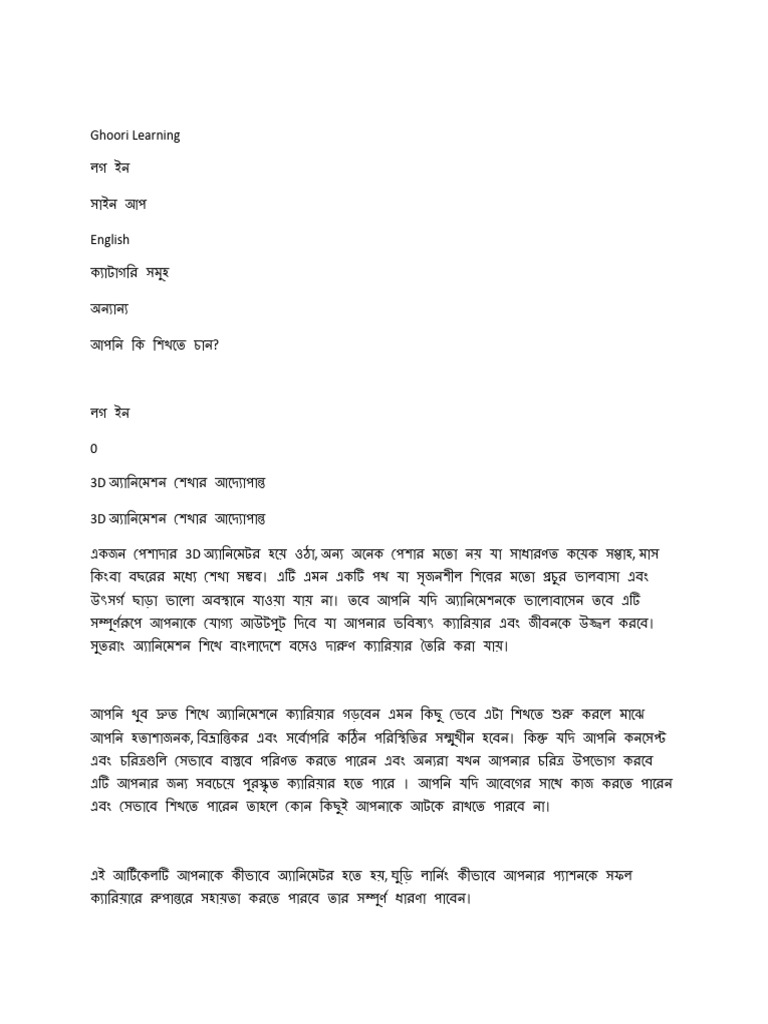 Ghoori Learning

লগ ইন

সাইন আপ

English

ক্যাটাগরি সমূহ

অন্যান্য

আপনি কি শিখতে চান?

লগ ইন

0

3D অ্যানিমেশন শেখার আদ্যোপান্ত

3D অ্যানিমেশন শেখার আদ্যোপান্ত

একজন পেশাদার 3D অ্যানিমেটর হয়ে ওঠা, অন্য অনেক পেশার মতো নয় যা সাধারণত কয়েক সপ্তাহ, মাস কিংবা বছরের মধ্যে শেখা সম্ভব। এটি এমন একটি পথ যা সৃজনশীল শিল্পের মতো প্রচুর ভালবাসা এবং উৎসর্গ ছাড়া ভালো অবস্থানে যাওয়া যায় না। তবে আপনি যদি অ্যানিমেশনকে ভালোবাসেন তবে এটি সম্পূর্ণরূপে আপনাকে যোগ্য আউটপুট দিবে যা আপনার ভবিষ্যৎ ক্যারিয়ার এবং জীবনকে উজ্জ্বল করবে। সুতরাং অ্যানিমেশন শিখে বাংলাদেশে বসেও দারুণ ক্যারিয়ার তৈরি করা যায়।

আপনি খুব দ্রুত শিখে অ্যানিমেশনে ক্যারিয়ার গড়বেন এমন কিছু ভেবে এটা শিখতে শুরু করলে মাঝে আপনি হতাশাজনক, বিভ্রান্তিকর এবং সর্বোপরি কঠিন পরিস্থিতির সম্মুখীন হবেন। কিন্তু যদি আপনি কনসেপ্ট এবং চরিত্রগুলি সেভাবে বাস্তবে পরিণত করতে পারেন এবং অন্যরা যখন আপনার চরিত্র উপভোগ করবে এটি আপনার জন্য সবচেয়ে পুরস্কৃত ক্যারিয়ার হতে পারে । আপনি যদি আবেগের সাথে কাজ করতে পারেন এবং সেভাবে শিখতে পারেন তাহলে কোন কিছুই আপনাকে আটকে রাখতে পারবে না।

এই আর্টিকেলটি আপনাকে কীভাবে অ্যানিমেটর হতে হয়, ঘুড়ি লার্নিং কীভাবে আপনার প্যাশনকে সফল ক্যারিয়ারে রুপান্তরে সহায়তা করতে পারবে তার সম্পূর্ণ ধারণা পাবেন।